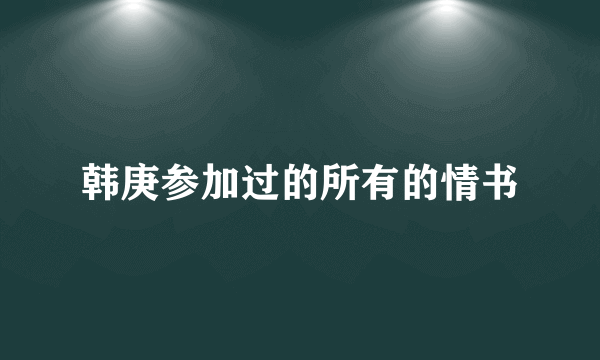 韩庚参加过的所有的情书